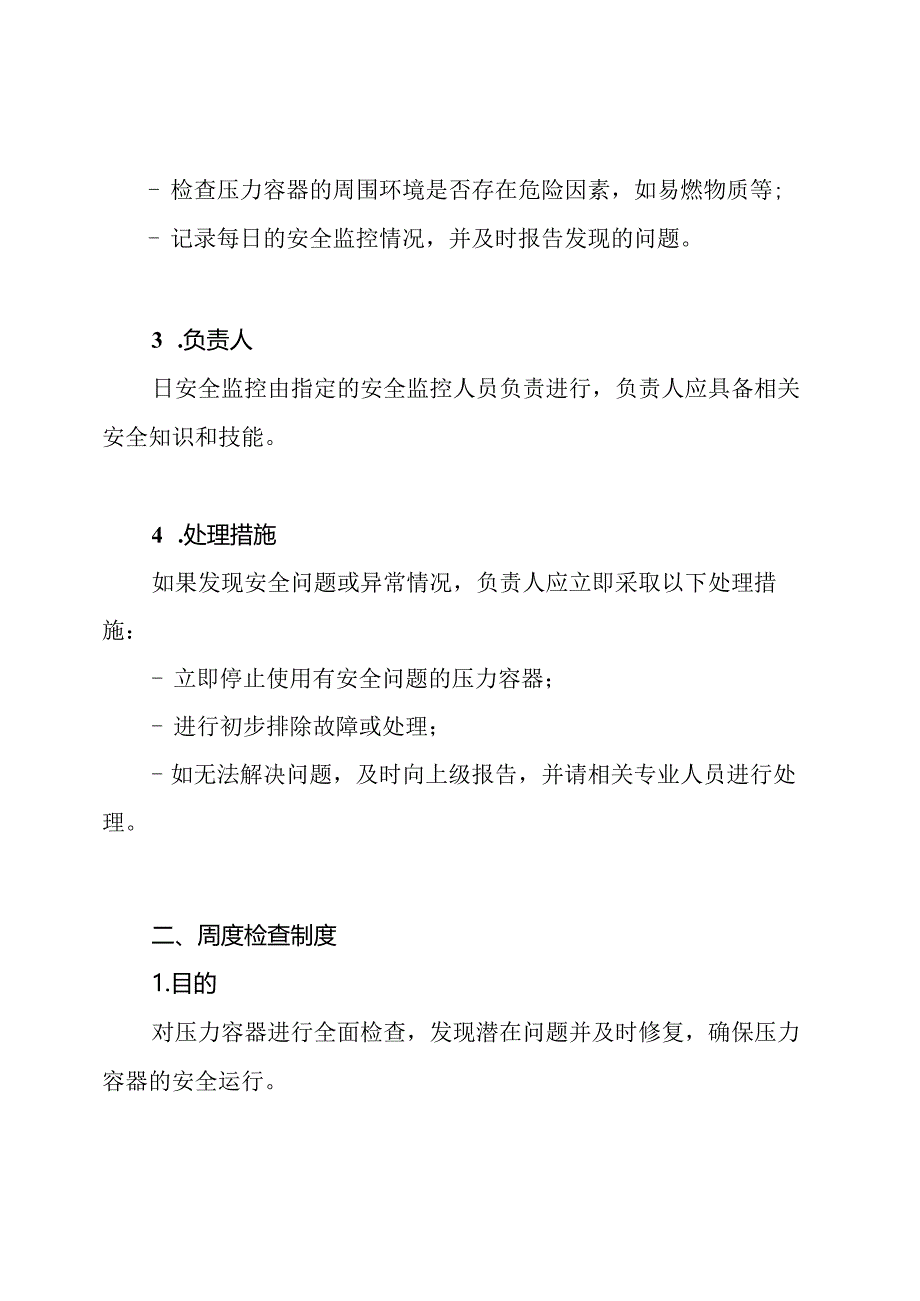 - 检查压力容器的周围环境是否存在危险因素，如易燃物质等；
- 记录每日的安全监控情况，并及时报告发现的问题。

3 .负责人

日安全监控由指定的安全监控人员负责进行，负责人应具备相关安全知识和技能。

4 .处理措施

如果发现安全问题或异常情况，负责人应立即采取以下处理措施：

- 立即停止使用有安全问题的压力容器；
- 进行初步排除故障或处理；
- 如无法解决问题，及时向上级报告，并请相关专业人员进行处理。

二、周度检查制度

1.目的

对压力容器进行全面检查，发现潜在问题并及时修复，确保压力容器的安全运行。